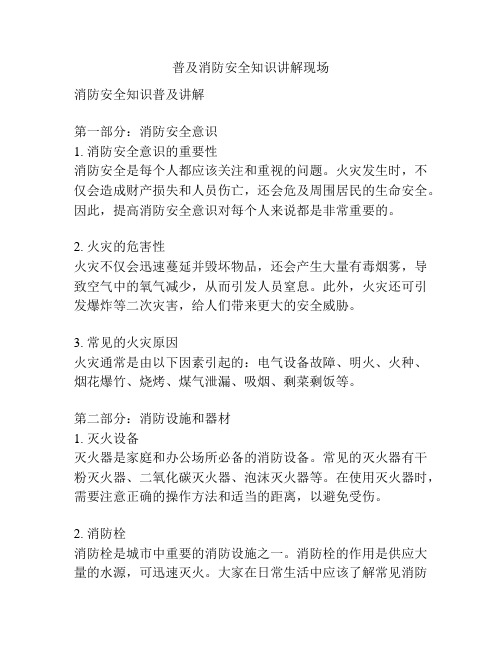 普及消防安全知识讲解现场

消防安全知识普及讲解

第一部分：消防安全意识
1. 消防安全意识的重要性
消防安全是每个人都应该关注和重视的问题。火灾发生时，不仅会造成财产损失和人员伤亡，还会危及周围居民的生命安全。因此，提高消防安全意识对每个人来说都是非常重要的。

2. 火灾的危害性
火灾不仅会迅速蔓延并毁坏物品，还会产生大量有毒烟雾，导致空气中的氧气减少，从而引发人员窒息。此外，火灾还可引发爆炸等二次灾害，给人们带来更大的安全威胁。

3. 常见的火灾原因
火灾通常是由以下因素引起的：电气设备故障、明火、火种、烟花爆竹、烧烤、煤气泄漏、吸烟、剩菜剩饭等。

第二部分：消防设施和器材
1. 灭火设备
灭火器是家庭和办公场所必备的消防设备。常见的灭火器有干粉灭火器、二氧化碳灭火器、泡沫灭火器等。在使用灭火器时，需要注意正确的操作方法和适当的距离，以避免受伤。

2. 消防栓
消防栓是城市中重要的消防设施之一。消防栓的作用是供应大量的水源，可迅速灭火。大家在日常生活中应该了解常见消防